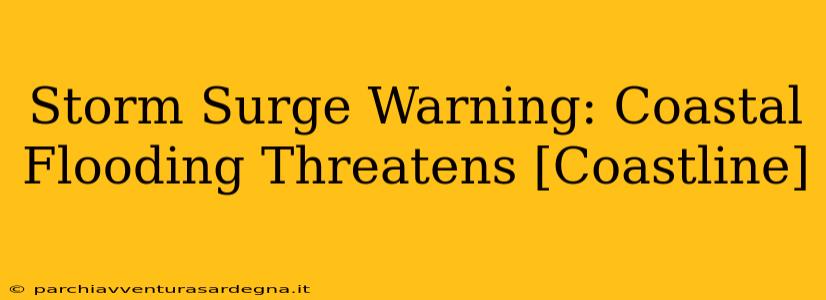 Storm Surge Warning: Coastal Flooding Threatens [Coastline]

© parchiavventurasardegna.it